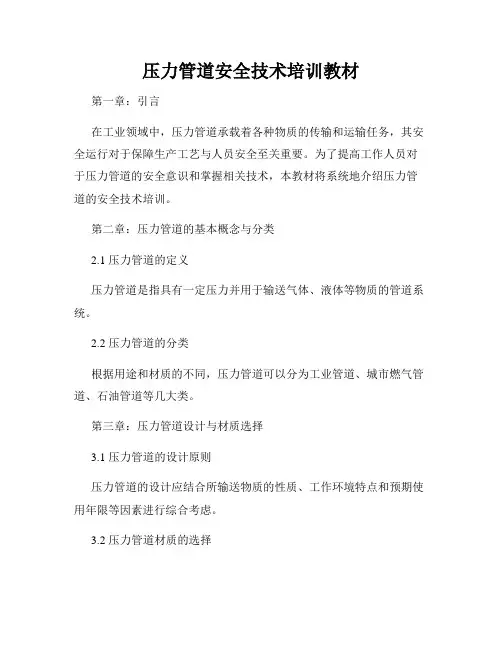 压力管道安全技术培训教材

第一章：引言

在工业领域中，压力管道承载着各种物质的传输和运输任务，其安全运行对于保障生产工艺与人员安全至关重要。为了提高工作人员对于压力管道的安全意识和掌握相关技术，本教材将系统地介绍压力管道的安全技术培训。

第二章：压力管道的基本概念与分类

2.1 压力管道的定义

压力管道是指具有一定压力并用于输送气体、液体等物质的管道系统。

2.2 压力管道的分类

根据用途和材质的不同，压力管道可以分为工业管道、城市燃气管道、石油管道等几大类。

第三章：压力管道设计与材质选择

3.1 压力管道的设计原则

压力管道的设计应结合所输送物质的性质、工作环境特点和预期使用年限等因素进行综合考虑。

3.2 压力管道材质的选择